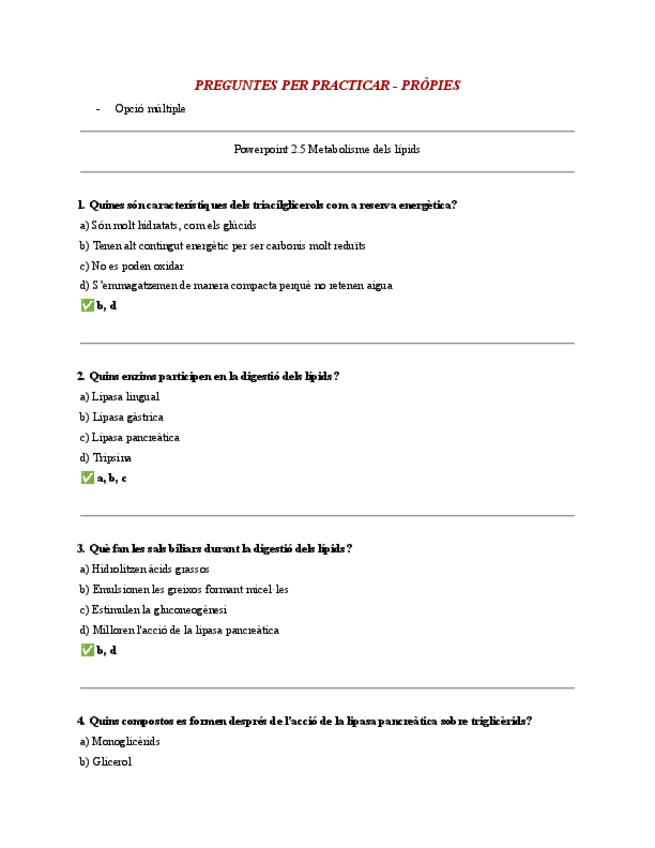 PREGUNTES PER PRACTICAR - PRÒPIES

- Opció múltiple

Powerpoint 2.5 Metabolisme dels lípids

1. Quines són característiques dels triacilglicerols com a reserva energètica?

a) Són molt hidratats, com els glúcids

b) Tenen alt contingut energètic per ser carbonis molt reduïts

c) No es poden oxidar

d) S'emmagatzemen de manera compacta perquè no retenen aigua

✅ b, d

2. Quins enzims participen en la digestió dels lípids?

a) Lipasa lingual

b) Lipasa gàstrica

c) Lipasa pancreàtica

d) Tripsina

✅ a, b, c

3. Què fan les sals biliars durant la digestió dels lípids?

a) Hidrolitzen àcids grassos

b) Emulsionen les greixos formant micel·les

c) Estimulen la gluconeogènesi

d) Milloren l'acció de la lipasa pancreàtica

✅ b, d

4. Quins compostos es formen després de l'acció de la lipasa pancreàtica sobre triglicèrids?

a) Monoglicèrids

b) Glicerol